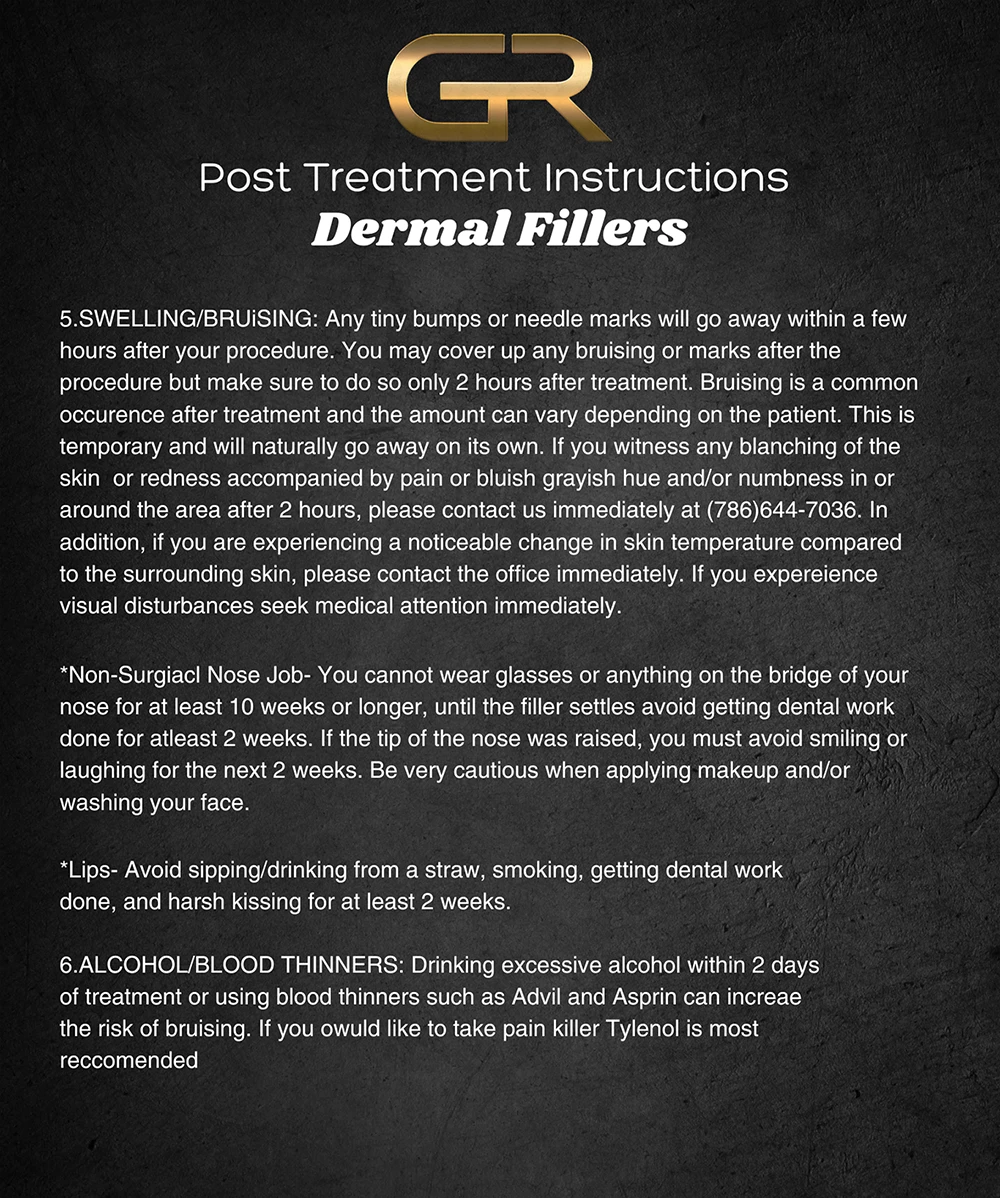 GR

Post Treatment Instructions
Dermal Fillers

5.SWELLING/BRUiSING: Any tiny bumps or needle marks will go away within a few hours after your procedure. You may cover up any bruising or marks after the procedure but make sure to do so only 2 hours after treatment. Bruising is a common occurence after treatment and the amount can vary depending on the patient. This is temporary and will naturally go away on its own. If you witness any blanching of the skin or redness accompanied by pain or bluish grayish hue and/or numbness in or around the area after 2 hours, please contact us immediately at (786)644-7036. In addition, if you are experiencing a noticeable change in skin temperature compared to the surrounding skin, please contact the office immediately. If you expereience visual disturbances seek medical attention immediately.

*Non-Surgiacl Nose Job- You cannot wear glasses or anything on the bridge of your nose for at least 10 weeks or longer, until the filler settles avoid getting dental work done for atleast 2 weeks. If the tip of the nose was raised, you must avoid smiling or laughing for the next 2 weeks. Be very cautious when applying makeup and/or washing your face.

*Lips- Avoid sipping/drinking from a straw, smoking, getting dental work done, and harsh kissing for at least 2 weeks.

6.ALCOHOL/BLOOD THINNERS: Drinking excessive alcohol within 2 days of treatment or using blood thinners such as Advil and Asprin can increae the risk of bruising. If you owuld like to take pain killer Tylenol is most reccomended